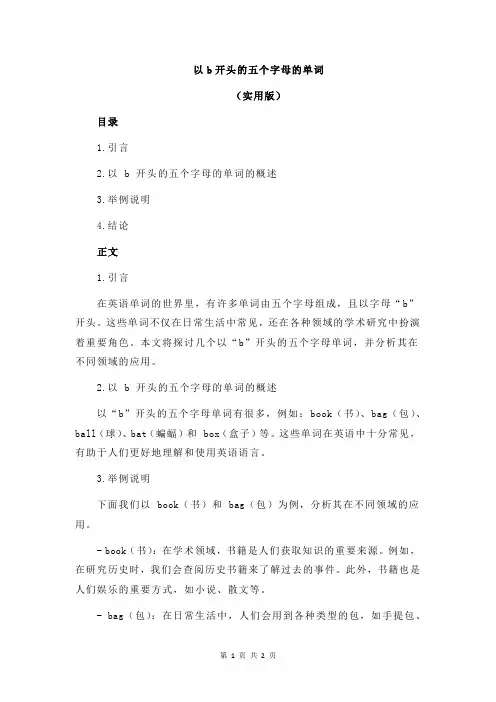 以 b 开头的五个字母的单词

（实用版）

目录

1.引言

2.以 b 开头的五个字母的单词的概述

3.举例说明

4.结论

正文

1.引言

在英语单词的世界里，有许多单词由五个字母组成，且以字母“b”开头。这些单词不仅在日常生活中常见，还在各种领域的学术研究中扮演着重要角色。本文将探讨几个以“b”开头的五个字母单词，并分析其在不同领域的应用。

2.以 b 开头的五个字母的单词的概述

以“b”开头的五个字母单词有很多，例如：book（书）、bag（包）、ball（球）、bat（蝙蝠）和 box（盒子）等。这些单词在英语中十分常见，有助于人们更好地理解和使用英语语言。

3.举例说明

下面我们以 book（书）和 bag（包）为例，分析其在不同领域的应用。

- book（书）：在学术领域，书籍是人们获取知识的重要来源。例如，在研究历史时，我们会查阅历史书籍来了解过去的事件。此外，书籍也是人们娱乐的重要方式，如小说、散文等。

- bag（包）：在日常生活中，人们会用到各种类型的包，如手提包、

第 1 页 共 2 页